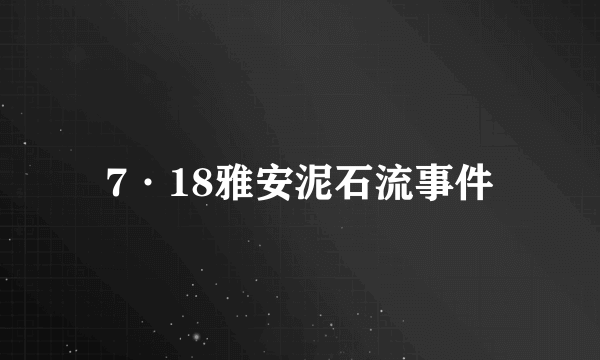 7·18雅安泥石流事件